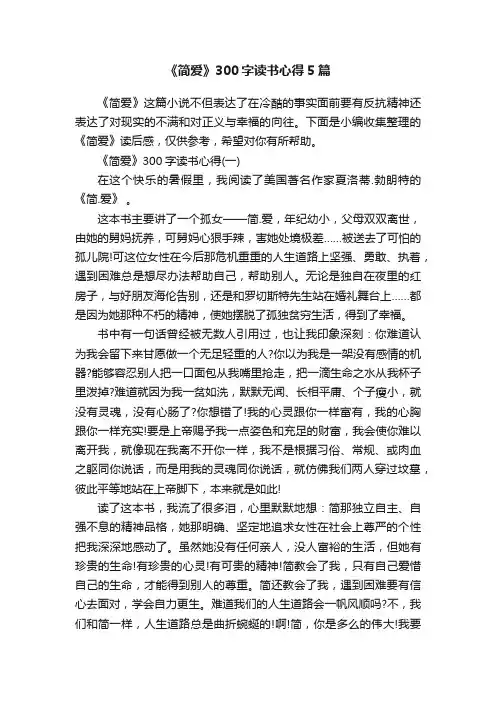 《简爱》300字读书心得5篇

《简爱》这篇小说不但表达了在冷酷的事实面前要有反抗精神还表达了对现实的不满和对正义与幸福的向往。下面是小编收集整理的《简爱》读后感，仅供参考，希望对你有所帮助。

《简爱》300字读书心得(一)

在这个快乐的暑假里，我阅读了美国著名作家夏洛蒂.勃朗特的《简.爱》。

这本书主要讲了一个孤女——简.爱，年纪幼小，父母双双离世，由她的舅妈抚养，可舅妈心狠手辣，害她处境极差……被送去了可怕的孤儿院!可这位女性在今后那危机重重的人生道路上坚强、勇敢、执着，遇到困难总是想尽办法帮助自己，帮助别人。无论是独自在夜里的红房子，与好朋友海伦告别，还是和罗切斯特先生站在婚礼舞台上……都是因为她那种不朽的精神，使她摆脱了孤独贫穷生活，得到了幸福。

书中有一句话曾经被无数人引用过，也让我印象深刻：你难道认为我会留下来甘愿做一个无足轻重的人?你以为我是一架没有感情的机器?能够容忍别人把一口面包从我嘴里抢走，把一滴生命之水从我杯子里泼掉?难道就因为我一贫如洗，默默无闻、长相平庸、个子瘦小，就没有灵魂，没有心肠了?你想错了!我的心灵跟你一样富有，我的心胸跟你一样充实!要是上帝赐予我一点姿色和充足的财富，我会使你难以离开我，就像现在我离不开你一样，我不是根据习俗、常规、或肉血之躯同你说话，而是用我的灵魂同你说话，就仿佛我们两人穿过坟墓，彼此平等地站在上帝脚下，本来就是如此!

读了这本书，我流了很多泪，心里默默地想：简那独立自主、自强不息的精神品格，她那明确、坚定地追求女性在社会上尊严的个性把我深深地感动了。虽然她没有任何亲人，没人富裕的生活，但她有珍贵的生命!有珍贵的心灵!有可贵的精神!简教会了我，只有自己爱惜自己的生命，才能得到别人的尊重。简还教会了我，遇到困难要有信心去面对，学会自力更生。难道我们的人生道路会一帆风顺吗?不，我们和简一样，人生道路总是曲折蜿蜒的!啊!简，你是多么的伟大!我要